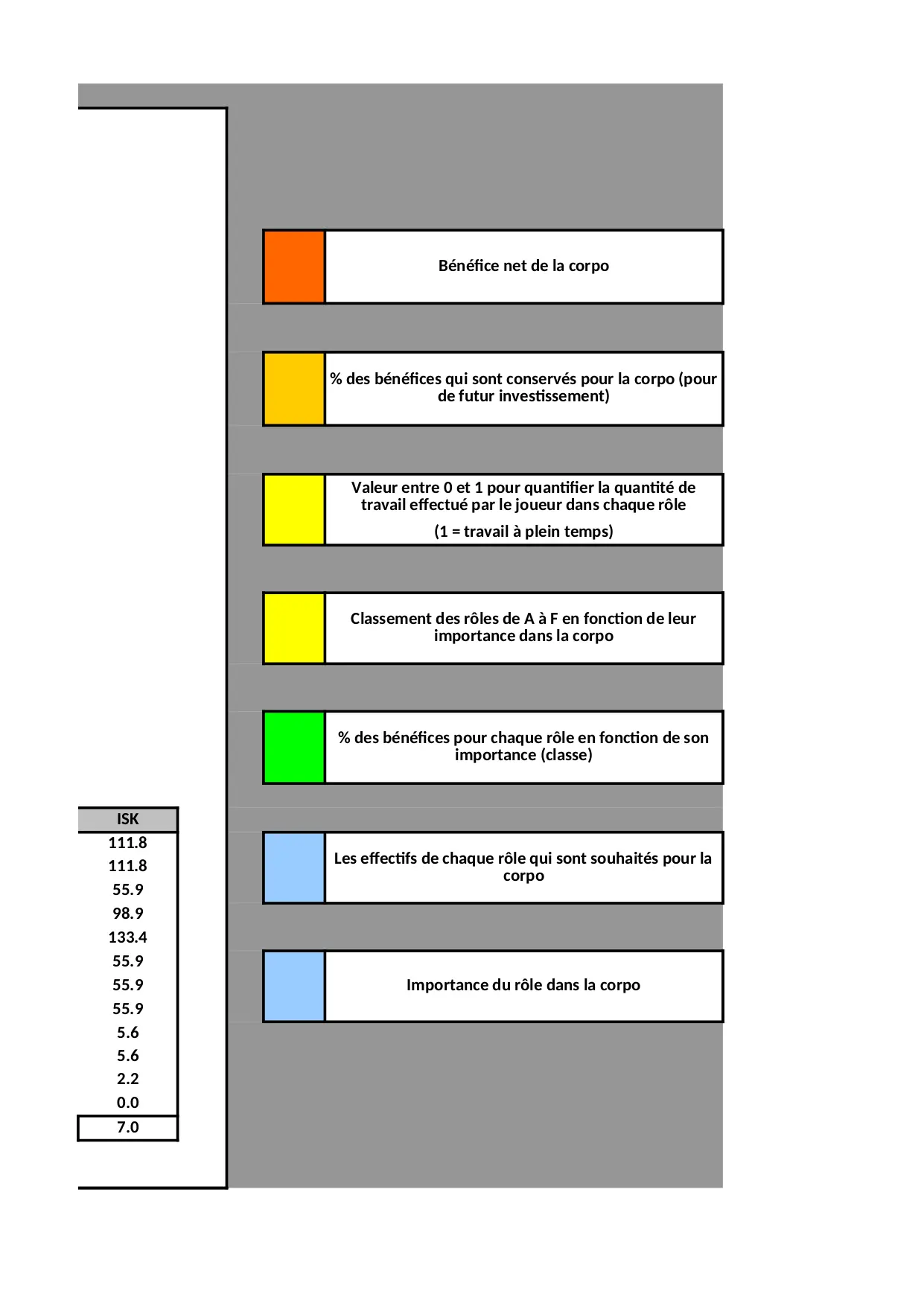 Bénéfice net de la corpo

% des bénéfices qui sont conservés pour la corpo (pour de futur investissement)

Valeur entre 0 et 1 pour quantifier la quantité de travail effectué par le joueur dans chaque rôle

(1 = travail à plein temps)

Classement des rôles de A à F en fonction de leur importance dans la corpo

% des bénéfices pour chaque rôle en fonction de son importance (classe)

Les effectifs de chaque rôle qui sont souhaités pour la corpo

Importance du rôle dans la corpo

| ISK |
|---|
| 111.8 |
| 111.8 |
| 55.9 |
| 98.9 |
| 133.4 |
| 55.9 |
| 55.9 |
| 55.9 |
| 5.6 |
| 5.6 |
| 2.2 |
| 0.0 |
| 7.0 |